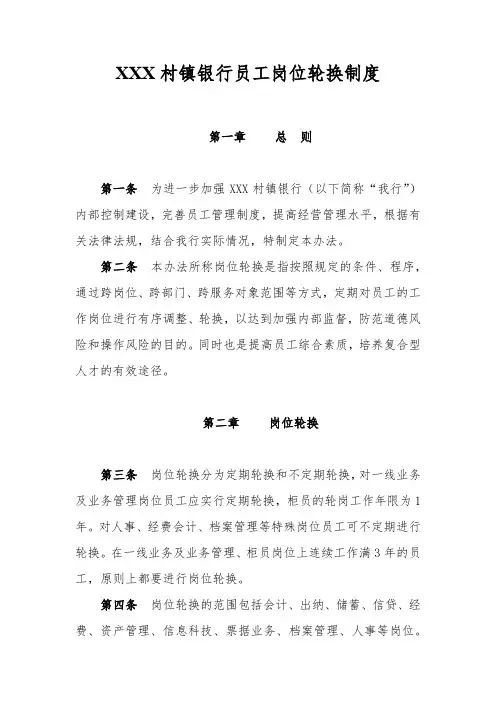 XXX 村镇银行员工岗位轮换制度

第一章　总　则

第一条　为进一步加强 XXX 村镇银行（以下简称“我行”）内部控制建设，完善员工管理制度，提高经营管理水平，根据有关法律法规，结合我行实际情况，特制定本办法。

第二条　本办法所称岗位轮换是指按照规定的条件、程序，通过跨岗位、跨部门、跨服务对象范围等方式，定期对员工的工作岗位进行有序调整、轮换，以达到加强内部监督，防范道德风险和操作风险的目的。同时也是提高员工综合素质，培养复合型人才的有效途径。

第二章　岗位轮换

第三条　岗位轮换分为定期轮换和不定期轮换，对一线业务及业务管理岗位员工应实行定期轮换，柜员的轮岗工作年限为 1 年。对人事、经费会计、档案管理等特殊岗位员工可不定期进行轮换。在一线业务及业务管理、柜员岗位上连续工作满 3 年的员工，原则上都要进行岗位轮换。

第四条　岗位轮换的范围包括会计、出纳、储蓄、信贷、经费、资产管理、信息科技、票据业务、档案管理、人事等岗位。